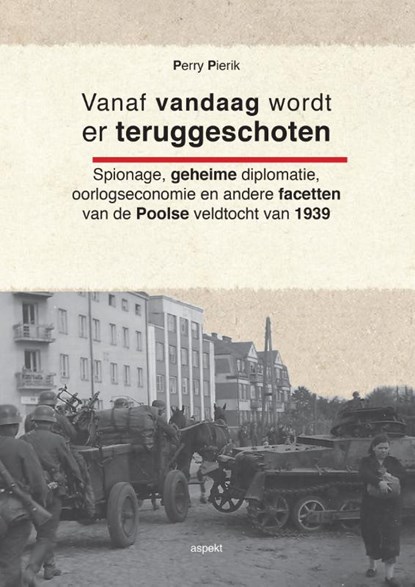 Perry Pierik

Vanaf vandaag wordt er teruggeschoten

Spionage, geheime diplomatie, oorlogseconomie en andere facetten van de Poolse veldtocht van 1939

aspekt